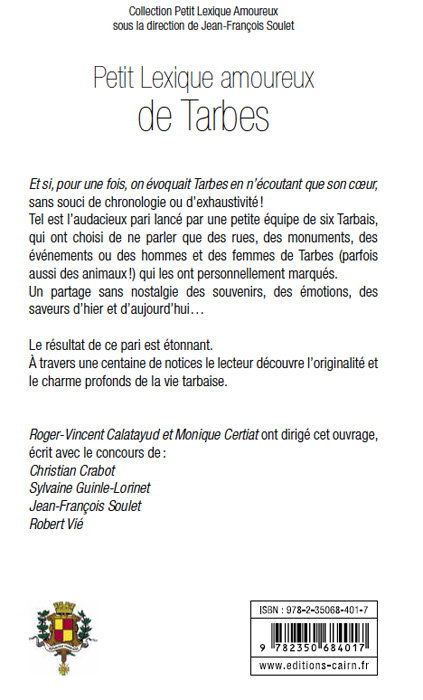 Collection Petit Lexique Amoureux
sous la direction de Jean-François Soulet

Petit Lexique amoureux
de Tarbes

Et si, pour une fois, on évoquait Tarbes en n'écoutant que son cœur, sans souci de chronologie ou d'exhaustivité !
Tel est l'audacieux pari lancé par une petite équipe de six Tarbais, qui ont choisi de ne parler que des rues, des monuments, des événements ou des hommes et des femmes de Tarbes (parfois aussi des animaux !) qui les ont personnellement marqués.
Un partage sans nostalgie des souvenirs, des émotions, des saveurs d'hier et d'aujourd'hui…

Le résultat de ce pari est étonnant.
À travers une centaine de notices le lecteur découvre l'originalité et le charme profonds de la vie tarbaise.

Roger-Vincent Calatayud et Monique Certiat ont dirigé cet ouvrage, écrit avec le concours de :
Christian Crabot
Sylvaine Guinle-Lorinet
Jean-François Soulet
Robert Vié

ISBN : 978-2-35068-401-7
9 782350 684017
www.editions-cairn.fr